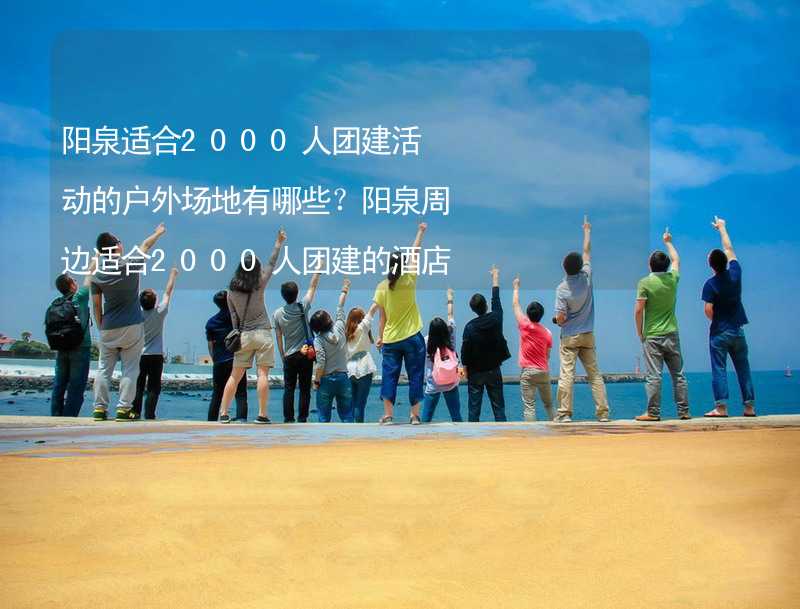 阳泉适合2000人团建活动的户外场地有哪些？阳泉周边适合2000人团建的酒店